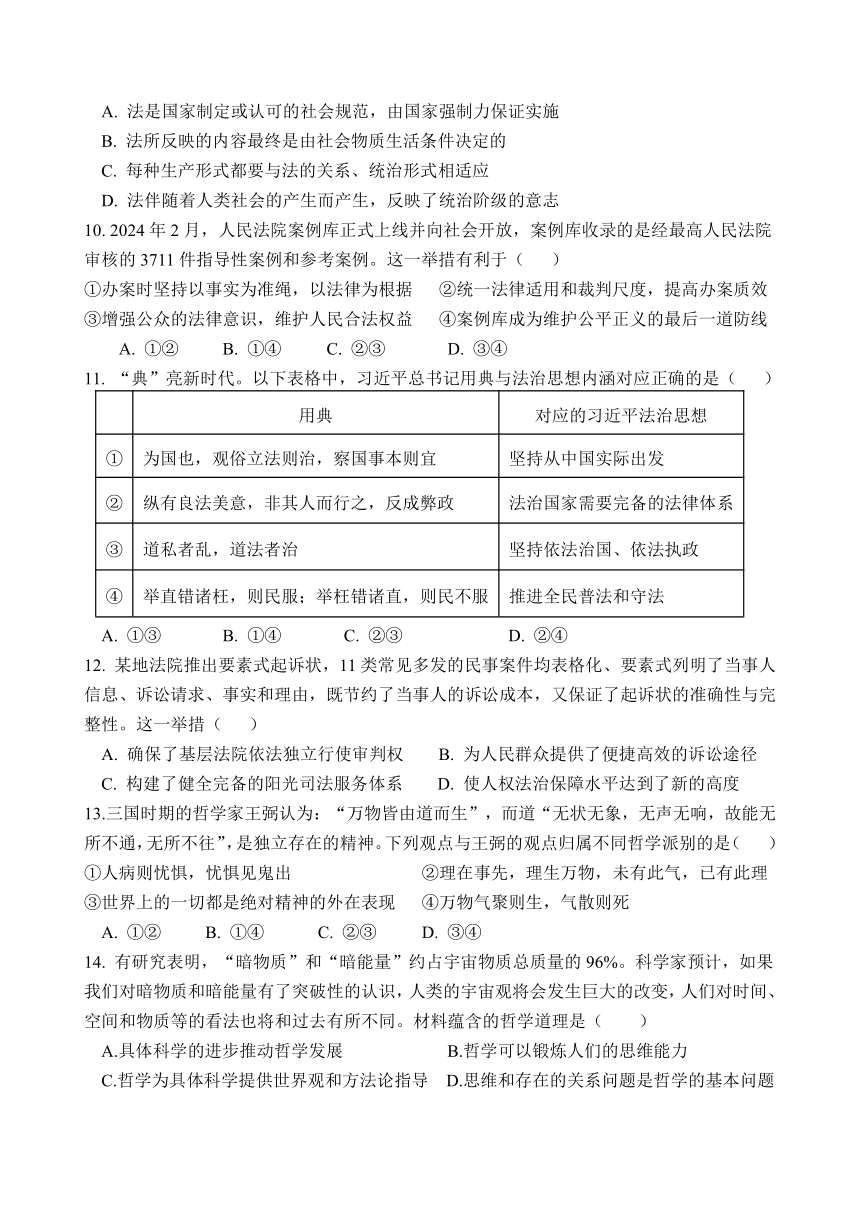 A. 法是国家制定或认可的社会规范，由国家强制力保证实施
B. 法所反映的内容最终是由社会物质生活条件决定的
C. 每种生产形式都要与法的关系、统治形式相适应
D. 法律随着人类社会的产生而产生，反映了统治阶级的意志

10. 2024 年 2 月，人民法院案例库正式上线并向社会开放，案例库收录的是经最高人民法院审核的 3711 件指导性案例和参考案例。这一举措有利于（　　）
①办案时坚持以事实为准绳，以法律为根据　②统一法律适用和裁判尺度，提高办案质效
③增强公众的法律意识，维护人民合法权益　④案例库成为维护公平正义的最后一道防线
A. ①②　B. ①④　C. ②③　D. ③④

11. “典”亮新时代。以下表格中，习近平总书记用典与法治思想内涵对应正确的是（　　）

| | 用典 | 对应的习近平法治思想 |
|---|---|---|
| ① | 为国也，观俗立法则治，察国事本则宜 | 坚持从中国实际出发 |
| ② | 纵有良法美意，非其人而行之，反成弊政 | 法治国家需要完备的法律体系 |
| ③ | 道私者乱，道法者治 | 坚持依法治国、依法执政 |
| ④ | 举直错诸枉，则民服；举枉错诸直，则民不服 | 推进全民普法和守法 |

A. ①③　B. ①④　C. ②③　D. ②④

12. 某地法院推出要素式起诉状，11 类常见多发的民事案件均表格化、要素式列明了当事人信息、诉讼请求、事实和理由，既节约了当事人的诉讼成本，又保证了起诉状的准确性与完整性。这一举措（　　）
A. 确保了基层法院依法独立行使审判权　B. 为人民群众提供了便捷高效的诉讼途径
C. 构建了健全完备的阳光司法服务体系　D. 使人权法治保障水平达到了新的高度

13.三国时期的哲学家王弼认为：“万物皆由道而生”，而道“无状无象，无声无响，故能无所不通,无所不往”，是独立存在的精神。下列观点与王弼的观点归属不同哲学派别的是（　　）
①人病则忧惧，忧惧见鬼出　②理在事先，理生万物，未有此气，已有此理
③世界上的一切都是绝对精神的外在表现　④万物气聚则生，气散则死
A. ①②　B. ①④　C. ②③　D. ③④

14. 有研究表明，“暗物质”和“暗能量”约占宇宙物质总质量的 96%。科学家预计，如果我们对暗物质和暗能量有了突破性的认识，人类的宇宙观将会发生巨大的改变，人们对时间、空间和物质等的看法也将和过去有所不同。材料蕴含的哲学道理是（　　）
A.具体科学的进步推动哲学发展　B.哲学可以锻炼人们的思维能力
C.哲学为具体科学提供世界观和方法论指导　D.思维和存在的关系问题是哲学的基本问题